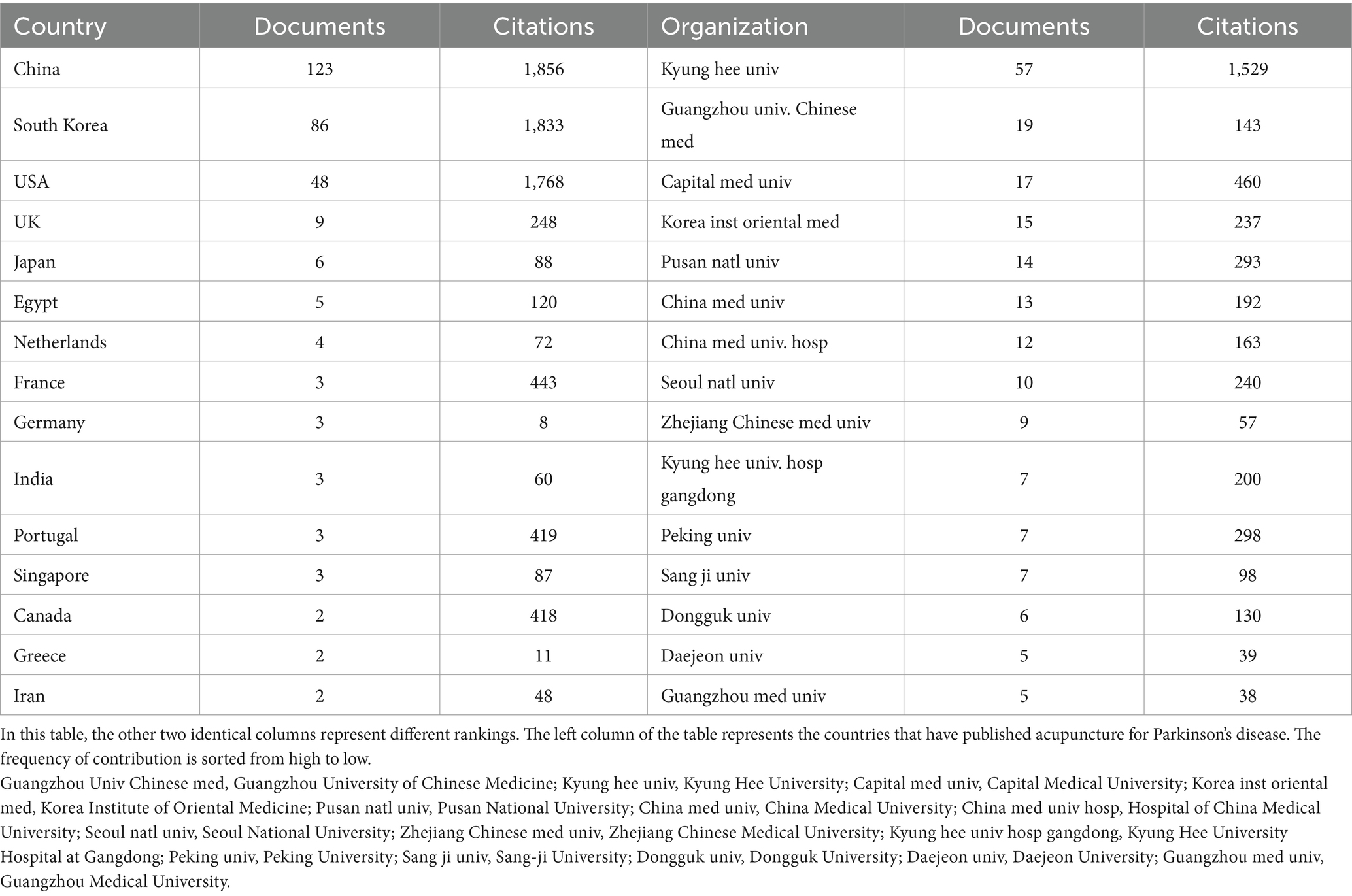 | Country | Documents | Citations | Organization | Documents | Citations |
|---|---|---|---|---|---|
| China | 123 | 1,856 | Kyung hee univ | 57 | 1,529 |
| South Korea | 86 | 1,833 | Guangzhou univ. Chinese med | 19 | 143 |
| USA | 48 | 1,768 | Capital med univ | 17 | 460 |
| UK | 9 | 248 | Korea inst oriental med | 15 | 237 |
| Japan | 6 | 88 | Pusan natl univ | 14 | 293 |
| Egypt | 5 | 120 | China med univ | 13 | 192 |
| Netherlands | 4 | 72 | China med univ. hosp | 12 | 163 |
| France | 3 | 443 | Seoul natl univ | 10 | 240 |
| Germany | 3 | 8 | Zhejiang Chinese med univ | 9 | 57 |
| India | 3 | 60 | Kyung hee univ. hosp gangdong | 7 | 200 |
| Portugal | 3 | 419 | Peking univ | 7 | 298 |
| Singapore | 3 | 87 | Sang ji univ | 7 | 98 |
| Canada | 2 | 418 | Dongguk univ | 6 | 130 |
| Greece | 2 | 11 | Daejeon univ | 5 | 39 |
| Iran | 2 | 48 | Guangzhou med univ | 5 | 38 |

In this table, the other two identical columns represent different rankings. The left column of the table represents the countries that have published acupuncture for Parkinson's disease. The frequency of contribution is sorted from high to low.
Guangzhou Univ Chinese med, Guangzhou University of Chinese Medicine; Kyung hee univ, Kyung Hee University; Capital med univ, Capital Medical University; Korea inst oriental med, Korea Institute of Oriental Medicine; Pusan natl univ, Pusan National University; China med univ, China Medical University; China med univ hosp, Hospital of China Medical University; Seoul natl univ, Seoul National University; Zhejiang Chinese med univ, Zhejiang Chinese Medical University; Kyung hee univ hosp gangdong, Kyung Hee University Hospital at Gangdong; Peking univ, Peking University; Sang ji univ, Sang-ji University; Dongguk univ, Dongguk University; Daejeon univ, Daejeon University; Guangzhou med univ, Guangzhou Medical University.